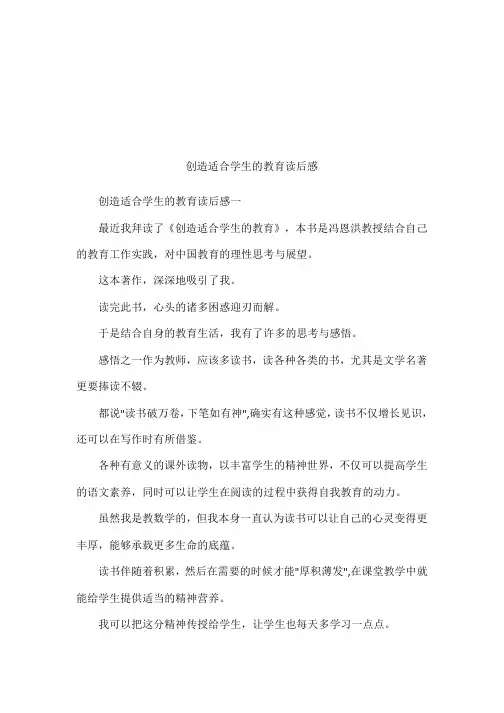 创造适合学生的教育读后感

创造适合学生的教育读后感一

最近我拜读了《创造适合学生的教育》，本书是冯恩洪教授结合自己的教育工作实践，对中国教育的理性思考与展望。

这本著作，深深地吸引了我。

读完此书，心头的诸多困惑迎刃而解。

于是结合自身的教育生活，我有了许多的思考与感悟。

感悟之一作为教师，应该多读书，读各种各类的书，尤其是文学名著更要捧读不辍。

都说"读书破万卷，下笔如有神",确实有这种感觉，读书不仅增长见识，还可以在写作时有所借鉴。

各种有意义的课外读物，以丰富学生的精神世界，不仅可以提高学生的语文素养，同时可以让学生在阅读的过程中获得自我教育的动力。

虽然我是教数学的，但我本身一直认为读书可以让自己的心灵变得更丰厚，能够承载更多生命的底蕴。

读书伴随着积累，然后在需要的时候才能"厚积薄发",在课堂教学中就能给学生提供适当的精神营养。

我可以把这分精神传授给学生，让学生也每天多学习一点点。